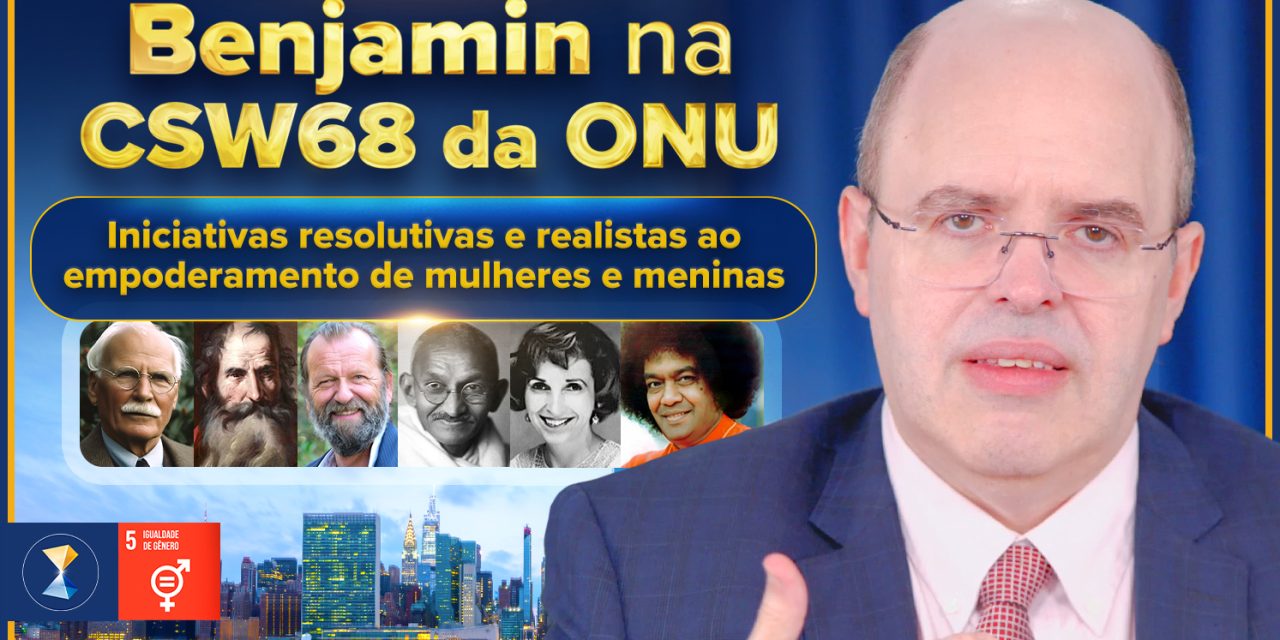 Benjamin na CSW68 da ONU

Iniciativas resolutivas e realistas ao empoderamento de mulheres e meninas

5 IGUALDADE DE GÊNERO